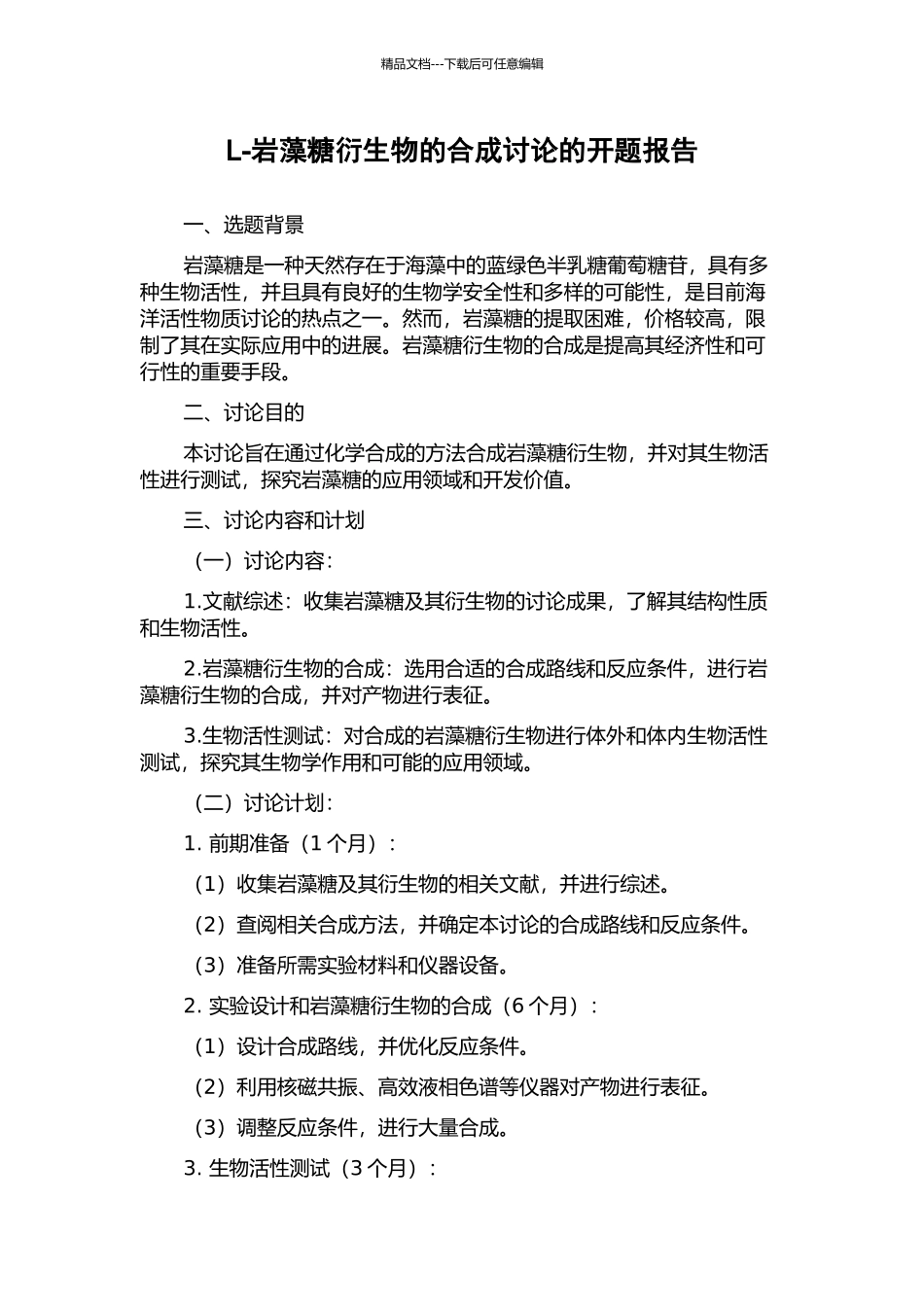 精品文档---下载后可任意编辑

L-岩藻糖衍生物的合成讨论的开题报告

一、选题背景

岩藻糖是一种天然存在于海藻中的蓝绿色半乳糖葡萄糖苷，具有多种生物活性，并且具有良好的生物学安全性和多样的可能性，是目前海洋活性物质讨论的热点之一。然而，岩藻糖的提取困难，价格较高，限制了其在实际应用中的进展。岩藻糖衍生物的合成是提高其经济性和可行性的重要手段。

二、讨论目的

本讨论旨在通过化学合成的方法合成岩藻糖衍生物，并对其生物活性进行测试，探究岩藻糖的应用领域和开发价值。

三、讨论内容和计划

（一）讨论内容：

1.文献综述：收集岩藻糖及其衍生物的讨论成果，了解其结构性质和生物活性。

2.岩藻糖衍生物的合成：选用合适的合成路线和反应条件，进行岩藻糖衍生物的合成，并对产物进行表征。

3.生物活性测试：对合成的岩藻糖衍生物进行体外和体内生物活性测试，探究其生物学作用和可能的应用领域。

（二）讨论计划：

1. 前期准备（1 个月）：

（1）收集岩藻糖及其衍生物的相关文献，并进行综述。

（2）查阅相关合成方法，并确定本讨论的合成路线和反应条件。

（3）准备所需实验材料和仪器设备。

2. 实验设计和岩藻糖衍生物的合成（6 个月）：

（1）设计合成路线，并优化反应条件。

（2）利用核磁共振、高效液相色谱等仪器对产物进行表征。

（3）调整反应条件，进行大量合成。

3. 生物活性测试（3 个月）：